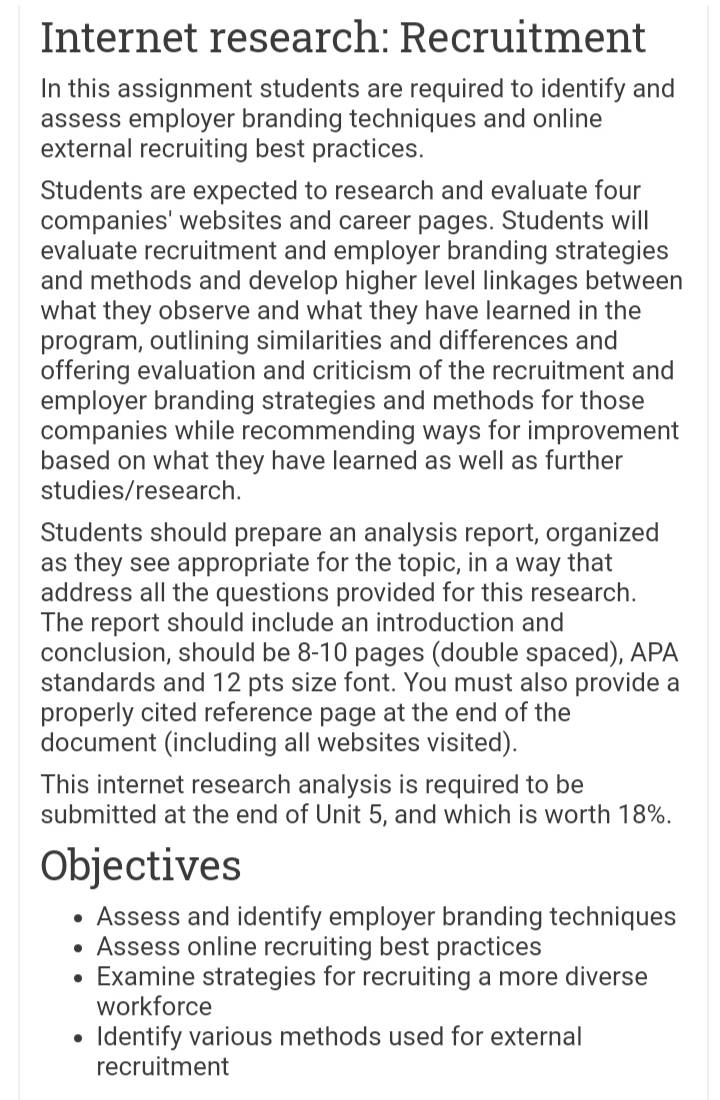 Internet research: Recruitment

In this assignment students are required to identify and assess employer branding techniques and online external recruiting best practices.

Students are expected to research and evaluate four companies' websites and career pages. Students will evaluate recruitment and employer branding strategies and methods and develop higher level linkages between what they observe and what they have learned in the program, outlining similarities and differences and offering evaluation and criticism of the recruitment and employer branding strategies and methods for those companies while recommending ways for improvement based on what they have learned as well as further studies/research.

Students should prepare an analysis report, organized as they see appropriate for the topic, in a way that address all the questions provided for this research. The report should include an introduction and conclusion, should be 8-10 pages (double spaced), APA standards and 12 pts size font. You must also provide a properly cited reference page at the end of the document (including all websites visited).

This internet research analysis is required to be submitted at the end of Unit 5, and which is worth 18%.

Objectives

- Assess and identify employer branding techniques
- Assess online recruiting best practices
- Examine strategies for recruiting a more diverse workforce
- Identify various methods used for external recruitment